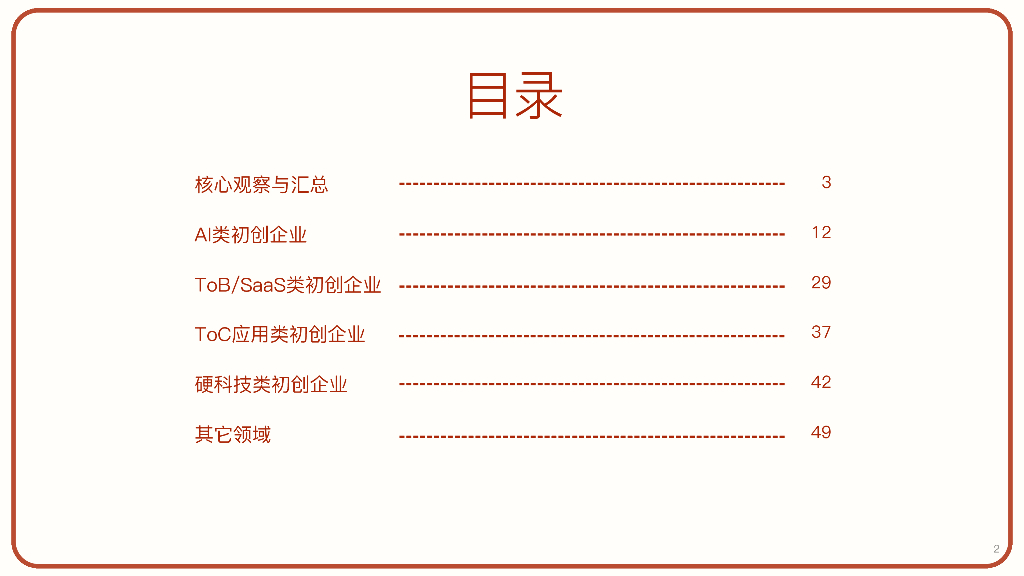 目录

核心观察与汇总 3

AI类初创企业 12

ToB/SaaS类初创企业 29

ToC应用类初创企业 37

硬科技类初创企业 42

其它领域 49

2